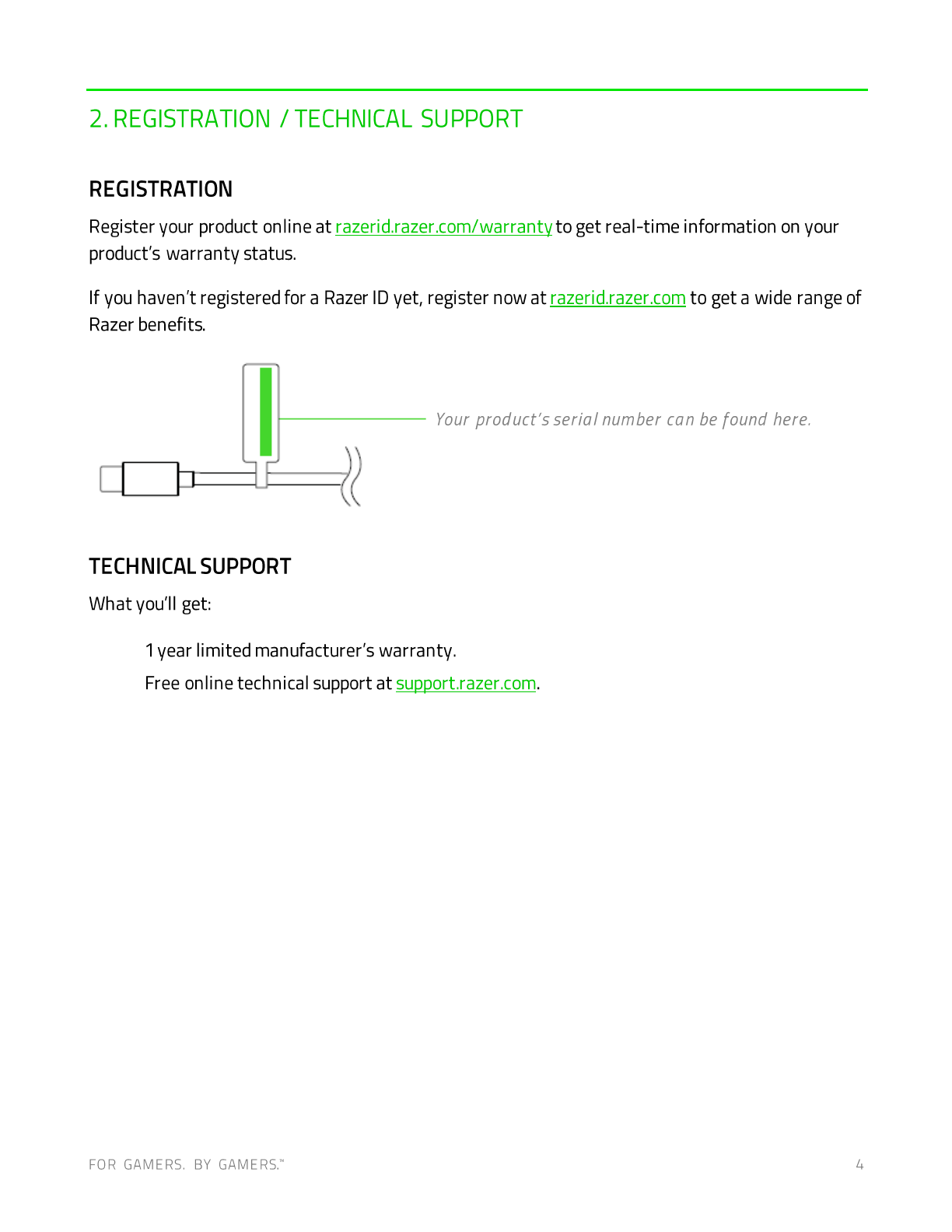 2. REGISTRATION / TECHNICAL SUPPORT

REGISTRATION

Register your product online at razerid.razer.com/warranty to get real-time information on your product's warranty status.

If you haven't registered for a Razer ID yet, register now at razerid.razer.com to get a wide range of Razer benefits.

Your product's serial number can be found here.

TECHNICAL SUPPORT

What you'll get:

1 year limited manufacturer's warranty.

Free online technical support at support.razer.com.

FOR GAMERS. BY GAMERS.™

4